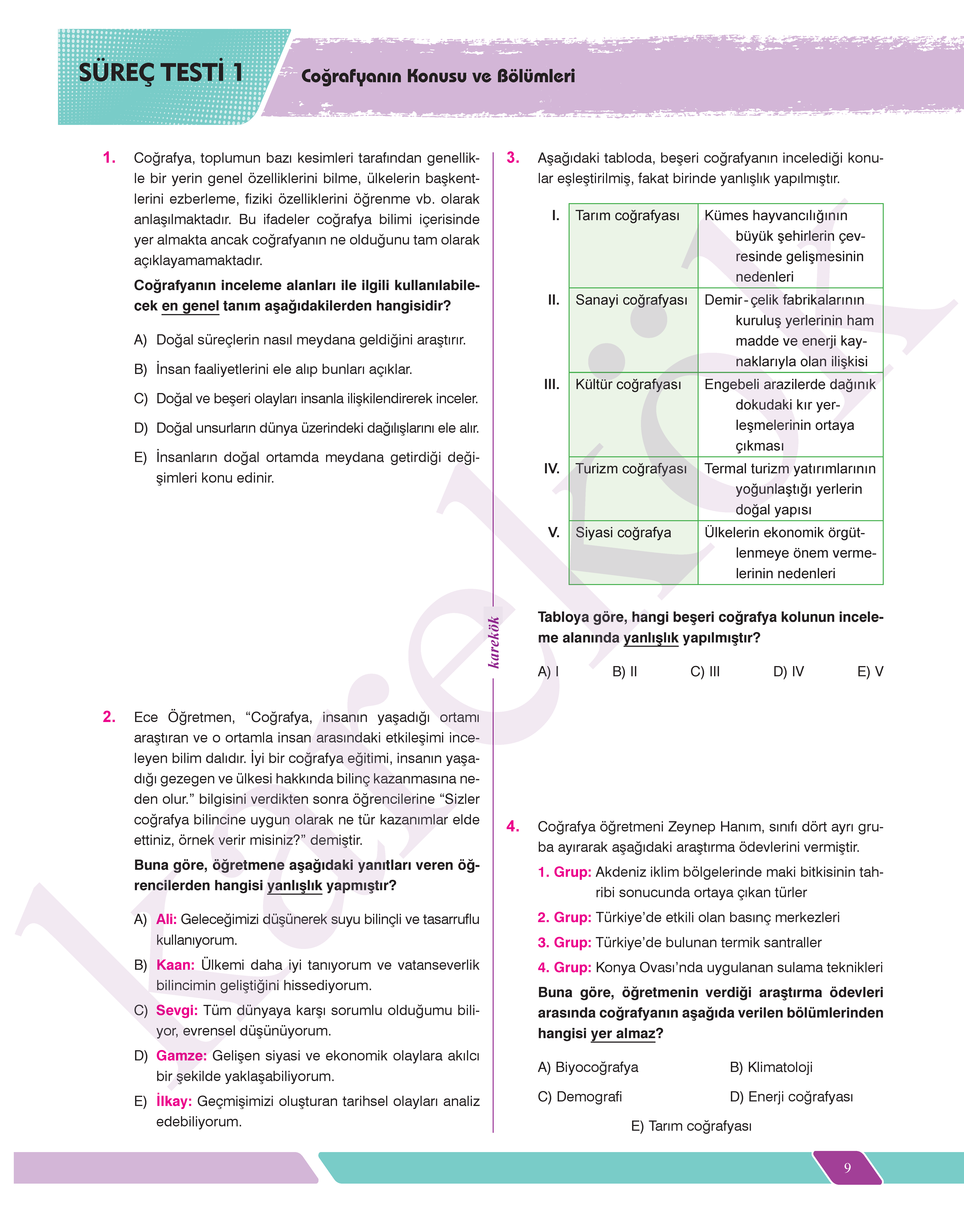 SÜREÇ TESTİ 1

Coğrafyanın Konusu ve Bölümleri

1. Coğrafya, toplumun bazı kesimleri tarafından genellikle bir yerin genel özelliklerini bilme, ülkelerin başkentlerini ezberleme, fiziki özelliklerini öğrenme vb. olarak anlaşılmaktadır. Bu ifadeler coğrafya bilimi içerisinde yer almakta ancak coğrafyanın ne olduğunu tam olarak açıklayamamaktadır.

Coğrafyanın inceleme alanları ile ilgili kullanılabilecek en genel tanım aşağıdakilerden hangisidir?

A) Doğal süreçlerin nasıl meydana geldiğini araştırır.

B) İnsan faaliyetlerini ele alıp bunları açıklar.

C) Doğal ve beşeri olayları insanla ilişkilendirerek inceler.

D) Doğal unsurların dünya üzerindeki dağılışlarını ele alır.

E) İnsanların doğal ortamda meydana getirdiği değişimleri konu edinir.

2. Ece Öğretmen, “Coğrafya, insanın yaşadığı ortamı araştıran ve o ortamla insan arasındaki etkileşimi inceleyen bilim dalıdır. İyi bir coğrafya eğitimi, insanın yaşadığı gezegen ve ülkesi hakkında bilinç kazanmasına neden olur.” bilgisini verdikten sonra öğrencilerine “Sizler coğrafya bilincine uygun olarak ne tür kazanımlar elde ettiniz, örnek verir misiniz?” demiştir.

Buna göre, öğretmene aşağıdaki yanıtları veren öğrencilerden hangisi yanlışlık yapmıştır?

A) Ali: Geleceğimizi düşünerek suyu bilinçli ve tasarruflu kullanıyorum.

B) Kaan: Ülkemi daha iyi tanıyorum ve vatanseverlik bilincimin geliştiğini hissediyorum.

C) Sevgi: Tüm dünyaya karşı sorumlu olduğumu biliyor, evrensel düşünüyorum.

D) Gamze: Gelişen siyasi ve ekonomik olaylara akılcı bir şekilde yaklaşabiliyorum.

E) İlkay: Geçmişimizi oluşturan tarihsel olayları analiz edebiliyorum.

karekök

3. Aşağıdaki tabloda, beşeri coğrafyanın incelediği konular eşleştirilmiş, fakat birinde yanlışlık yapılmıştır.

| | | |
|---|---|---|
| I. | Tarım coğrafyası | Kümes hayvancılığının büyük şehirlerin çevresinde gelişmesinin nedenleri |
| II. | Sanayi coğrafyası | Demir-çelik fabrikalarının kuruluş yerlerinin ham madde ve enerji kaynaklarıyla olan ilişkisi |
| III. | Kültür coğrafyası | Engebeli arazilerde dağınık dokudaki kır yerleşmelerinin ortaya çıkması |
| IV. | Turizm coğrafyası | Termal turizm yatırımlarının yoğunlaştığı yerlerin doğal yapısı |
| V. | Siyasi coğrafya | Ülkelerin ekonomik örgütlenmeye önem vermelerinin nedenleri |

Tabloya göre, hangi beşeri coğrafya kolunun inceleme alanında yanlışlık yapılmıştır?

A) I B) II C) III D) IV E) V

4. Coğrafya öğretmeni Zeynep Hanım, sınıfı dört ayrı gruba ayırarak aşağıdaki araştırma ödevlerini vermiştir.

1. Grup: Akdeniz iklim bölgelerinde maki bitkisinin tahribi sonucunda ortaya çıkan türler

2. Grup: Türkiye’de etkili olan basınç merkezleri

3. Grup: Türkiye’de bulunan termik santraller

4. Grup: Konya Ovası’nda uygulanan sulama teknikleri

Buna göre, öğretmenin verdiği araştırma ödevleri arasında coğrafyanın aşağıda verilen bölümlerinden hangisi yer almaz?

A) Biyocoğrafya B) Klimatoloji

C) Demografi D) Enerji coğrafyası

E) Tarım coğrafyası

9